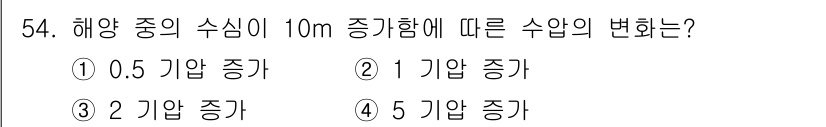 54. 해양 중의 수심이 10m 증가함에 따른 수압의 변화는?

① 0.5 기압 증가 ② 1 기압 증가

③ 2 기압 증가 ④ 5 기압 증가